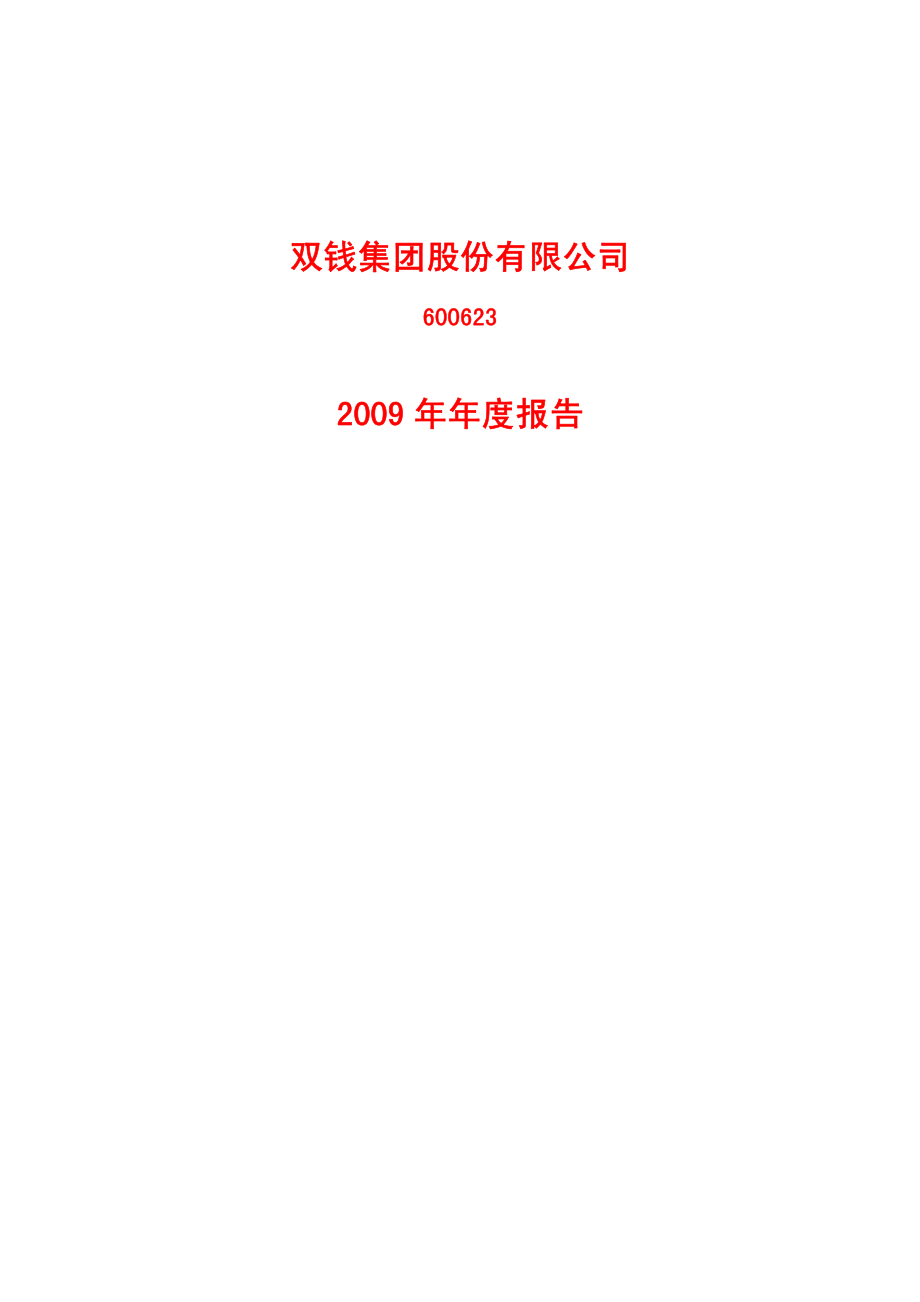 双钱集团股份有限公司

600623

2009 年年度报告